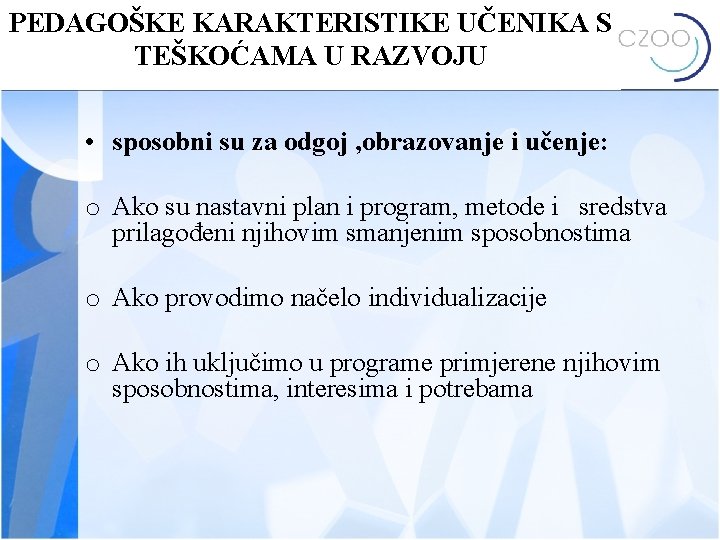 PEDAGOŠKE KARAKTERISTIKE UČENIKA S TEŠKOĆAMA U RAZVOJU

CZOO

• sposobni su za odgoj ,obrazovanje i učenje:

o Ako su nastavni plan i program, metode i sredstva prilagođeni njihovim smanjenim sposobnostima

o Ako provodimo načelo individualizacije

o Ako ih uključimo u programe primjerene njihovim sposobnostima, interesima i potrebama